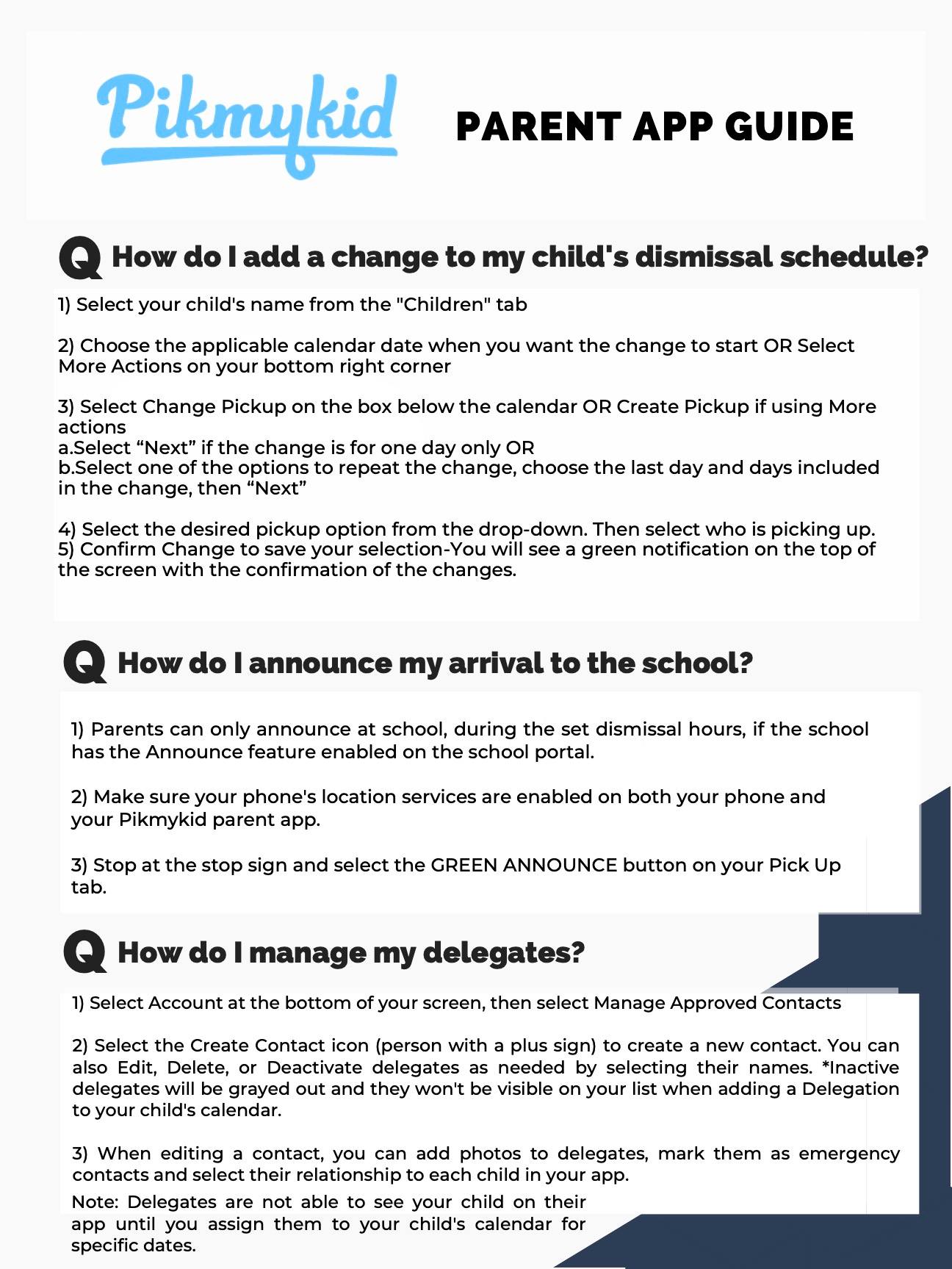 Pikmykid

PARENT APP GUIDE

Q How do I add a change to my child's dismissal schedule?

1) Select your child's name from the "Children" tab

2) Choose the applicable calendar date when you want the change to start OR Select More Actions on your bottom right corner

3) Select Change Pickup on the box below the calendar OR Create Pickup if using More actions
a.Select “Next” if the change is for one day only OR
b.Select one of the options to repeat the change, choose the last day and days included in the change, then “Next”

4) Select the desired pickup option from the drop-down. Then select who is picking up.
5) Confirm Change to save your selection-You will see a green notification on the top of the screen with the confirmation of the changes.

Q How do I announce my arrival to the school?

1) Parents can only announce at school, during the set dismissal hours, if the school has the Announce feature enabled on the school portal.

2) Make sure your phone's location services are enabled on both your phone and your Pikmykid parent app.

3) Stop at the stop sign and select the GREEN ANNOUNCE button on your Pick Up tab.

Q How do I manage my delegates?

1) Select Account at the bottom of your screen, then select Manage Approved Contacts

2) Select the Create Contact icon (person with a plus sign) to create a new contact. You can also Edit, Delete, or Deactivate delegates as needed by selecting their names. *Inactive delegates will be grayed out and they won't be visible on your list when adding a Delegation to your child's calendar.

3) When editing a contact, you can add photos to delegates, mark them as emergency contacts and select their relationship to each child in your app.
Note: Delegates are not able to see your child on their app until you assign them to your child's calendar for specific dates.